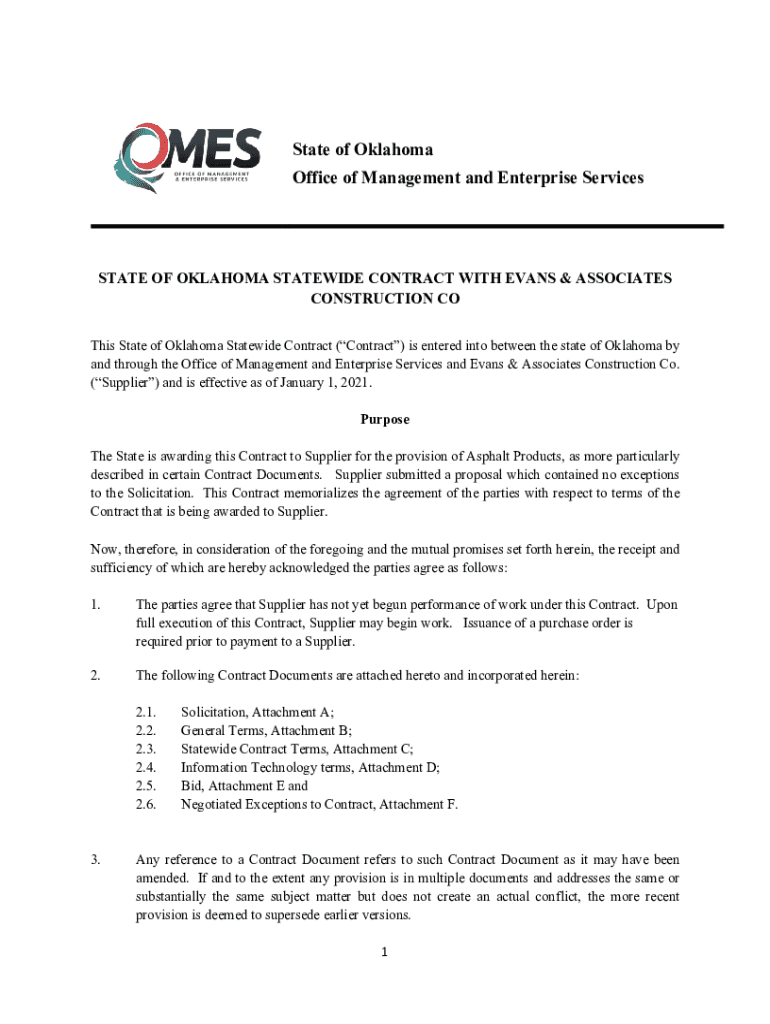 OMES
OFFICE OF MANAGEMENT & ENTERPRISE SERVICES

State of Oklahoma
Office of Management and Enterprise Services

STATE OF OKLAHOMA STATEWIDE CONTRACT WITH EVANS & ASSOCIATES CONSTRUCTION CO

This State of Oklahoma Statewide Contract (“Contract”) is entered into between the state of Oklahoma by and through the Office of Management and Enterprise Services and Evans & Associates Construction Co. (“Supplier”) and is effective as of January 1, 2021.

Purpose

The State is awarding this Contract to Supplier for the provision of Asphalt Products, as more particularly described in certain Contract Documents. Supplier submitted a proposal which contained no exceptions to the Solicitation. This Contract memorializes the agreement of the parties with respect to terms of the Contract that is being awarded to Supplier.

Now, therefore, in consideration of the foregoing and the mutual promises set forth herein, the receipt and sufficiency of which are hereby acknowledged the parties agree as follows:

1. The parties agree that Supplier has not yet begun performance of work under this Contract. Upon full execution of this Contract, Supplier may begin work. Issuance of a purchase order is required prior to payment to a Supplier.

2. The following Contract Documents are attached hereto and incorporated herein:

2.1. Solicitation, Attachment A;
2.2. General Terms, Attachment B;
2.3. Statewide Contract Terms, Attachment C;
2.4. Information Technology terms, Attachment D;
2.5. Bid, Attachment E and
2.6. Negotiated Exceptions to Contract, Attachment F.

3. Any reference to a Contract Document refers to such Contract Document as it may have been amended. If and to the extent any provision is in multiple documents and addresses the same or substantially the same subject matter but does not create an actual conflict, the more recent provision is deemed to supersede earlier versions.

1